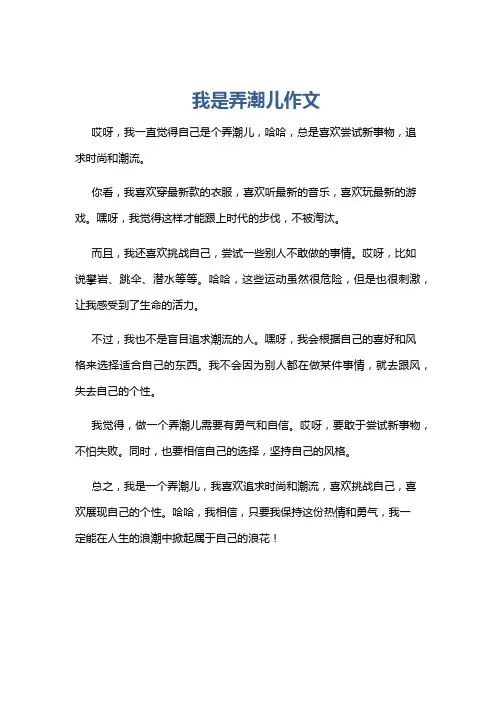 我是弄潮儿作文

哎呀，我一直觉得自己是个弄潮儿，哈哈，总是喜欢尝试新事物，追求时尚和潮流。

你看，我喜欢穿最新款的衣服，喜欢听最新的音乐，喜欢玩最新的游戏。嘿呀，我觉得这样才能跟上时代的步伐，不被淘汰。

而且，我还喜欢挑战自己，尝试一些别人不敢做的事情。哎呀，比如说攀岩、跳伞、潜水等等。哈哈，这些运动虽然很危险，但是也很刺激，让我感受到了生命的活力。

不过，我也不是盲目追求潮流的人。嘿呀，我会根据自己的喜好和风格来选择适合自己的东西。我不会因为别人都在做某件事情，就去跟风，失去自己的个性。

我觉得，做一个弄潮儿需要有勇气和自信。哎呀，要敢于尝试新事物，不怕失败。同时，也要相信自己的选择，坚持自己的风格。

总之，我是一个弄潮儿，我喜欢追求时尚和潮流，喜欢挑战自己，喜欢展现自己的个性。哈哈，我相信，只要我保持这份热情和勇气，我一定能在人生的浪潮中掀起属于自己的浪花！